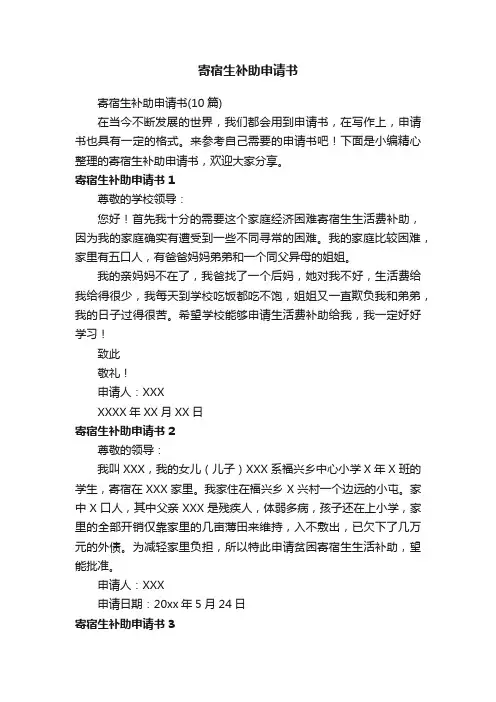 寄宿生补助申请书

寄宿生补助申请书(10 篇)

在当今不断发展的世界，我们都会用到申请书，在写作上，申请书也具有一定的格式。来参考自己需要的申请书吧！下面是小编精心整理的寄宿生补助申请书，欢迎大家分享。

寄宿生补助申请书 1

尊敬的学校领导：

您好！首先我十分的需要这个家庭经济困难寄宿生生活费补助，因为我的家庭确实有遭受到一些不同寻常的困难。我的家庭比较困难，家里有五口人，有爸爸妈妈弟弟和一个同父异母的姐姐。

我的亲妈妈不在了，我爸找了一个后妈，她对我不好，生活费给我给得很少，我每天到学校吃饭都吃不饱，姐姐又一直欺负我和弟弟，我的日子过得很苦。希望学校能够申请生活费补助给我，我一定好好学习！

致此

敬礼！

申请人：XXX

XXXX 年 XX 月 XX 日

寄宿生补助申请书 2

尊敬的领导：

我叫 XXX，我的女儿（儿子）XXX 系福兴乡中心小学 X 年 X 班的学生，寄宿在 XXX 家里。我家住在福兴乡 X 兴村一个边远的小屯。家中 X 口人，其中父亲 XXX 是残疾人，体弱多病，孩子还在上小学，家里的全部开销仅靠家里的几亩薄田来维持，入不敷出，已欠下了几万元的外债。为减轻家里负担，所以特此申请贫困寄宿生生活补助，望能批准。

申请人：XXX

申请日期：20xx 年 5 月 24 日

寄宿生补助申请书 3